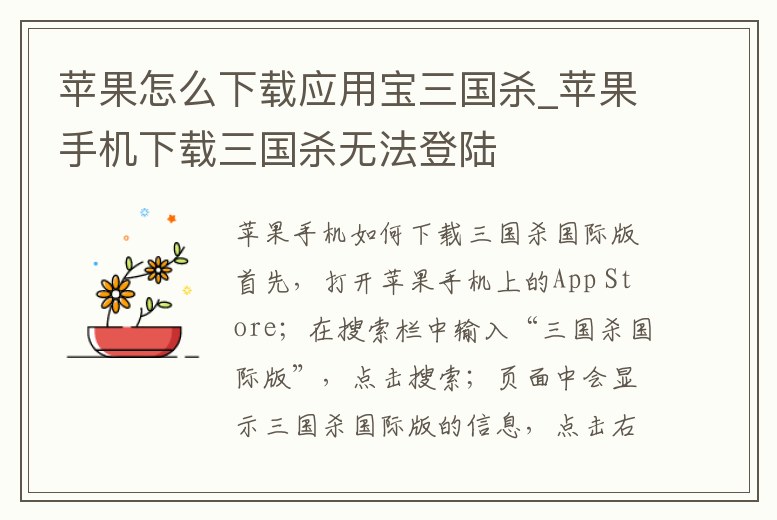 苹果怎么下载应用宝三国杀_苹果手机下载三国杀无法登陆

苹果手机如何下载三国杀国际版首先，打开苹果手机上的App Store；在搜索栏中输入“三国杀国际版”，点击搜索；页面中会显示三国杀国际版的信息，点击右